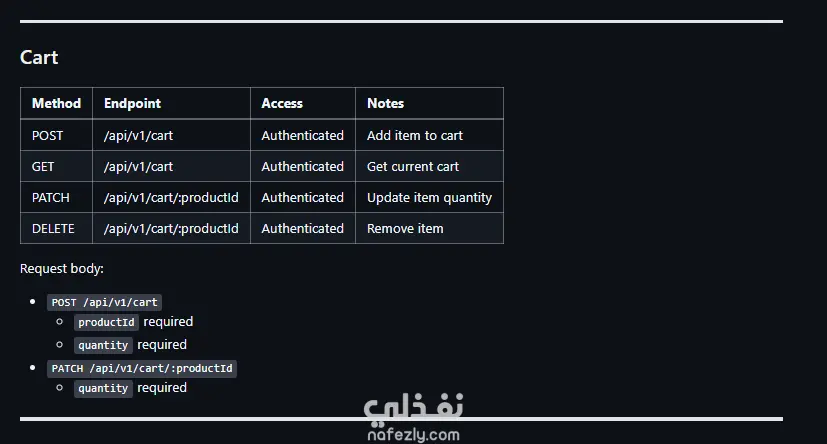 Cart

| Method | Endpoint | Access | Notes |
|---|---|---|---|
| POST | /api/v1/cart | Authenticated | Add item to cart |
| GET | /api/v1/cart | Authenticated | Get current cart |
| PATCH | /api/v1/cart/:productId | Authenticated | Update item quantity |
| DELETE | /api/v1/cart/:productId | Authenticated | Remove item |

Request body:

- POST /api/v1/cart
  - productId required
  - quantity required
- PATCH /api/v1/cart/:productId
  - quantity required

نفذلي
nafezly.com